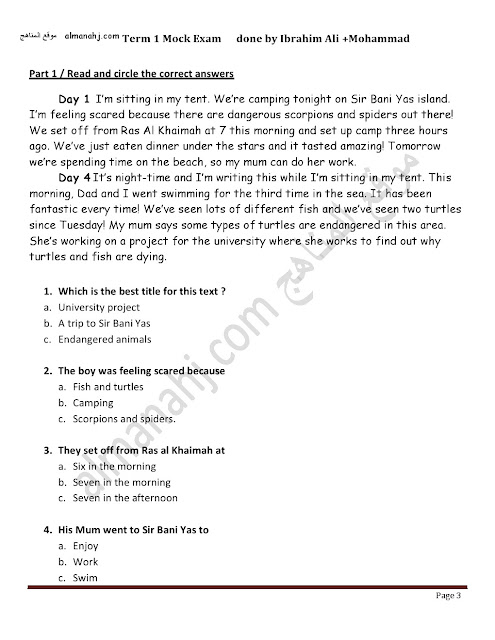 موقع المناهج almanahj.com Term 1 Mock Exam done by Ibrahim Ali +Mohammad

Part 1 / Read and circle the correct answers

Day 1 I'm sitting in my tent. We're camping tonight on Sir Bani Yas island. I'm feeling scared because there are dangerous scorpions and spiders out there! We set off from Ras Al Khaimah at 7 this morning and set up camp three hours ago. We've just eaten dinner under the stars and it tasted amazing! Tomorrow we're spending time on the beach, so my mum can do her work.

Day 4 It's night-time and I'm writing this while I'm sitting in my tent. This morning, Dad and I went swimming for the third time in the sea. It has been fantastic every time! We've seen lots of different fish and we've seen two turtles since Tuesday! My mum says some types of turtles are endangered in this area. She's working on a project for the university where she works to find out why turtles and fish are dying.

1. Which is the best title for this text ?
a. University project
b. A trip to Sir Bani Yas
c. Endangered animals

2. The boy was feeling scared because
a. Fish and turtles
b. Camping
c. Scorpions and spiders.

3. They set off from Ras al Khaimah at
a. Six in the morning
b. Seven in the morning
c. Seven in the afternoon

4. His Mum went to Sir Bani Yas to
a. Enjoy
b. Work
c. Swim

almanahj.com موقع المناهج

Page 3